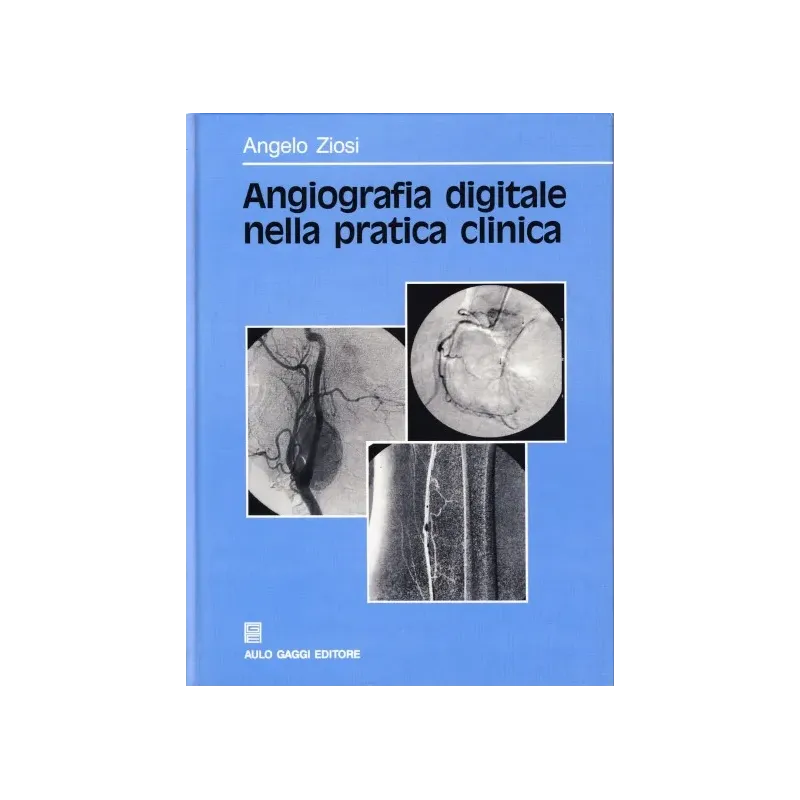 Angelo Ziosi

Angiografia digitale nella pratica clinica

AULO GAGGI EDITORE